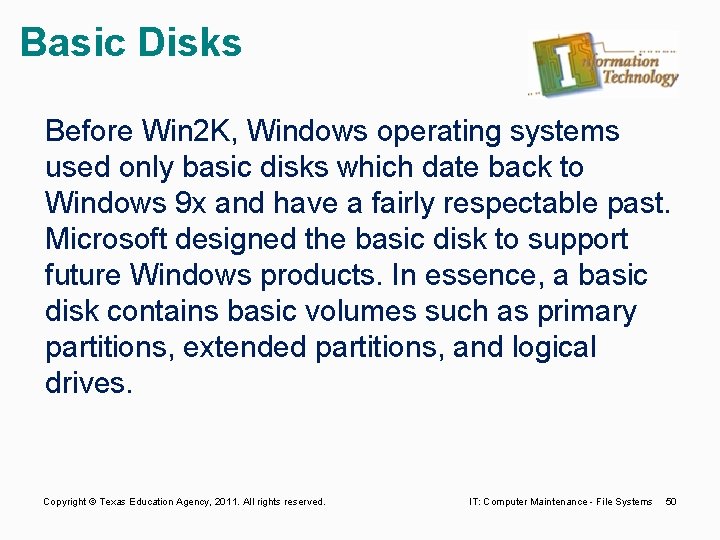 Basic Disks

Information Technology

Before Win2K, Windows operating systems used only basic disks which date back to Windows 9x and have a fairly respectable past. Microsoft designed the basic disk to support future Windows products. In essence, a basic disk contains basic volumes such as primary partitions, extended partitions, and logical drives.

Copyright © Texas Education Agency, 2011. All rights reserved.

IT: Computer Maintenance - File Systems 50